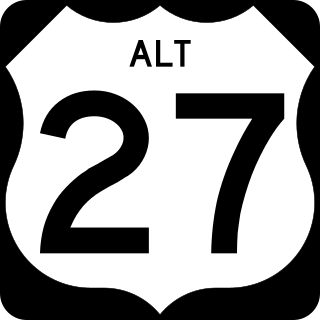 ALT
27